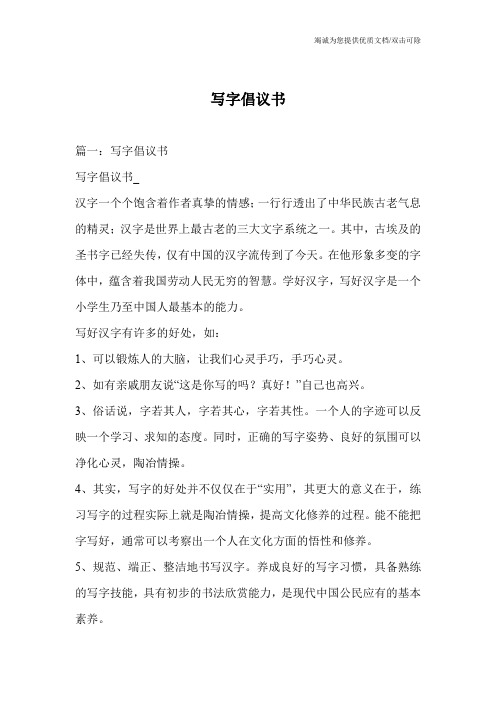 竭诚为您提供优质文档/双击可除

写字倡议书

篇一：写字倡议书

写字倡议书_

汉字一个个饱含着作者真挚的情感；一行行透出了中华民族古老气息的精灵；汉字是世界上最古老的三大文字系统之一。其中，古埃及的圣书字已经失传，仅有中国的汉字流传到了今天。在他形象多变的字体中，蕴含着我国劳动人民无穷的智慧。学好汉字，写好汉字是一个小学生乃至中国人最基本的能力。

写好汉字有许多的好处，如：

1、可以锻炼人的大脑，让我们心灵手巧，手巧心灵。

2、如有亲戚朋友说“这是你写的吗？真好！”自己也高兴。

3、俗话说，字若其人，字若其心，字若其性。一个人的字迹可以反映一个学习、求知的态度。同时，正确的写字姿势、良好的氛围可以净化心灵，陶冶情操。

4、其实，写字的好处并不仅仅在于“实用”，其更大的意义在于，练习写字的过程实际上就是陶冶情操，提高文化修养的过程。能不能把字写好，通常可以考察出一个人在文化方面的悟性和修养。

5、规范、端正、整洁地书写汉字。养成良好的写字习惯，具备熟练的写字技能，具有初步的书法欣赏能力，是现代中国公民应有的基本素养。